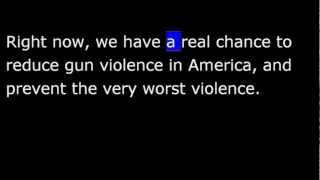 Right now, we have a real chance to reduce gun violence in America, and prevent the very worst violence.